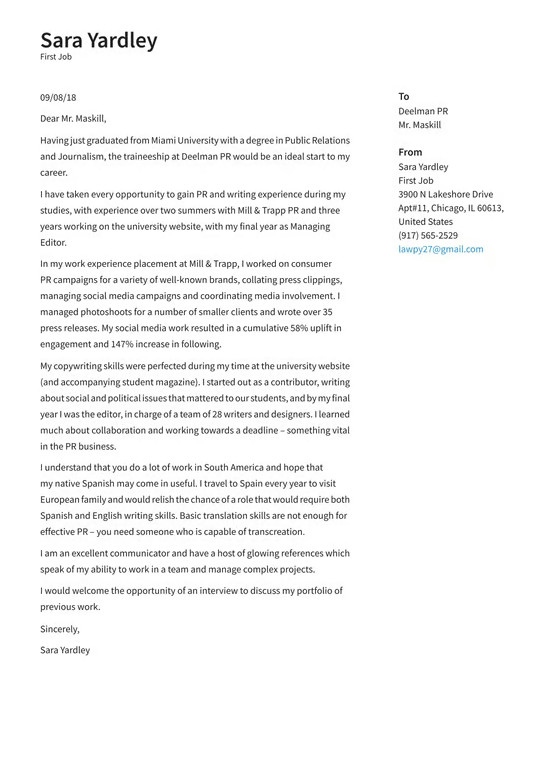 Sara Yardley
First Job

09/08/18

Dear Mr. Maskill,

Having just graduated from Miami University with a degree in Public Relations and Journalism, the traineeship at Deelman PR would be an ideal start to my career.

I have taken every opportunity to gain PR and writing experience during my studies, with experience over two summers with Mill & Trapp PR and three years working on the university website, with my final year as Managing Editor.

In my work experience placement at Mill & Trapp, I worked on consumer PR campaigns for a variety of well-known brands, collating press clippings, managing social media campaigns and coordinating media involvement. I managed photoshoots for a number of smaller clients and wrote over 35 press releases. My social media work resulted in a cumulative 58% uplift in engagement and 147% increase in following.

My copywriting skills were perfected during my time at the university website (and accompanying student magazine). I started out as a contributor, writing about social and political issues that mattered to our students, and by my final year I was the editor, in charge of a team of 28 writers and designers. I learned much about collaboration and working towards a deadline – something vital in the PR business.

I understand that you do a lot of work in South America and hope that my native Spanish may come in useful. I travel to Spain every year to visit European family and would relish the chance of a role that would require both Spanish and English writing skills. Basic translation skills are not enough for effective PR – you need someone who is capable of transcreation.

I am an excellent communicator and have a host of glowing references which speak of my ability to work in a team and manage complex projects.

I would welcome the opportunity of an interview to discuss my portfolio of previous work.

Sincerely,

Sara Yardley

To
Deelman PR
Mr. Maskill

From
Sara Yardley
First Job
3900 N Lakeshore Drive
Apt#11, Chicago, IL 60613, United States
(917) 565-2529
lawpy27@gmail.com